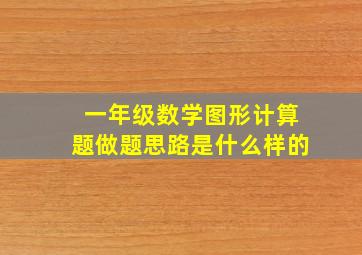 一年级数学图形计算题做题思路是什么样的